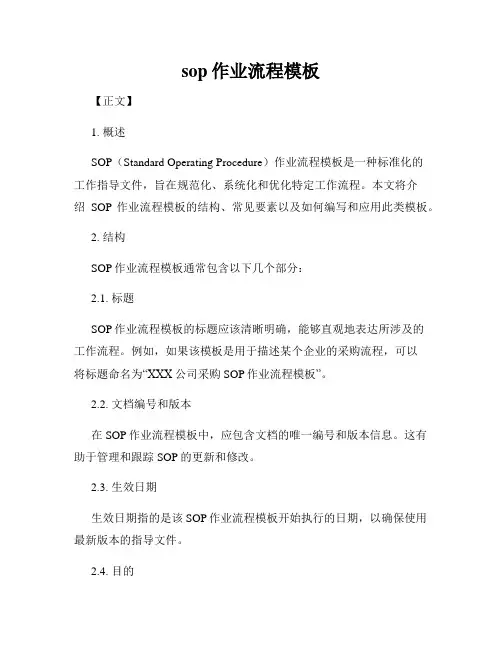 sop 作业流程模板

【正文】

1. 概述

SOP（Standard Operating Procedure）作业流程模板是一种标准化的工作指导文件，旨在规范化、系统化和优化特定工作流程。本文将介绍 SOP 作业流程模板的结构、常见要素以及如何编写和应用此类模板。

2. 结构

SOP 作业流程模板通常包含以下几个部分：

2.1. 标题

SOP 作业流程模板的标题应该清晰明确，能够直观地表达所涉及的工作流程。例如，如果该模板是用于描述某个企业的采购流程，可以将标题命名为“XXX 公司采购 SOP 作业流程模板”。

2.2. 文档编号和版本

在 SOP 作业流程模板中，应包含文档的唯一编号和版本信息。这有助于管理和跟踪 SOP 的更新和修改。

2.3. 生效日期

生效日期指的是该 SOP 作业流程模板开始执行的日期，以确保使用最新版本的指导文件。

2.4. 目的